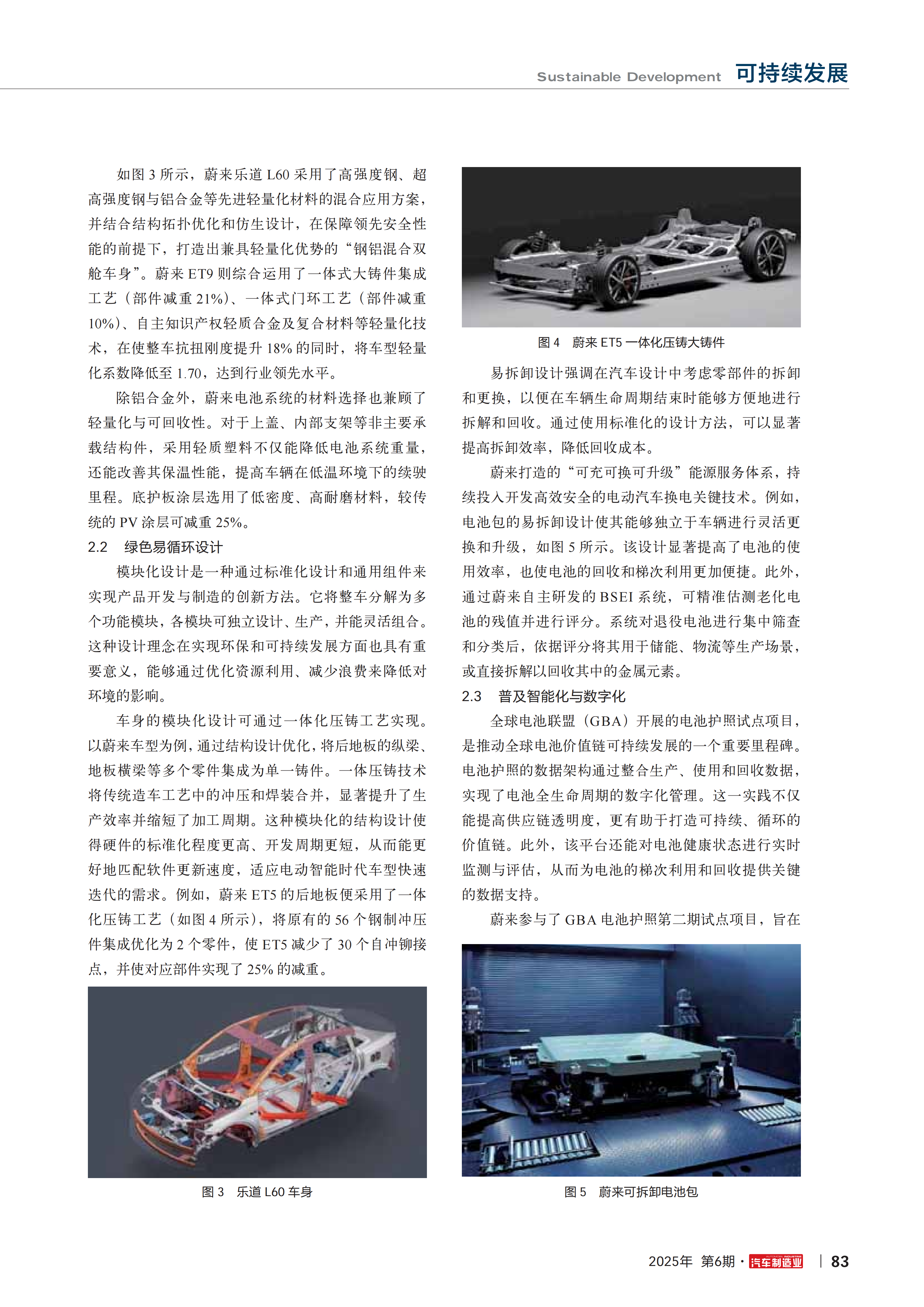 Sustainable Development 可持续发展

如图 3 所示，蔚来乐道 L60 采用了高强度钢、超高强度钢与铝合金等先进轻量化材料的混合应用方案，并结合结构拓扑优化和仿生设计，在保障领先安全性能的前提下，打造出兼具轻量化优势的“钢铝混合双舱车身”。蔚来 ET9 则综合运用了一体式大铸件集成工艺（部件减重 21%）、一体式门环工艺（部件减重 10%）、自主知识产权轻质合金及复合材料等轻量化技术，在使整车抗扭刚度提升 18% 的同时，将车型轻量化系数降低至 1.70，达到行业领先水平。

除铝合金外，蔚来电池系统的材料选择也兼顾了轻量化与可回收性。对于上盖、内部支架等非主要承载结构件，采用轻质塑料不仅能降低电池系统重量，还能改善其保温性能，提高车辆在低温环境下的续驶里程。底护板涂层选用了低密度、高耐磨材料，较传统的 PV 涂层可减重 25%。

2.2 绿色易循环设计

模块化设计是一种通过标准化设计和通用组件来实现产品开发与制造的创新方法。它将整车分解为多个功能模块，各模块可独立设计、生产，并能灵活组合。这种设计理念在实现环保和可持续发展方面也具有重要意义，能够通过优化资源利用、减少浪费来降低对环境的影响。

车身的模块化设计可通过一体化压铸工艺实现。以蔚来车型为例，通过结构设计优化，将后地板的纵梁、地板横梁等多个零件集成为单一铸件。一体压铸技术将传统造车工艺中的冲压和焊装合并，显著提升了生产效率并缩短了加工周期。这种模块化的结构设计使得硬件的标准化程度更高、开发周期更短，从而能更好地匹配软件更新速度，适应电动智能时代车型快速迭代的需求。例如，蔚来 ET5 的后地板便采用了一体化压铸工艺（如图 4 所示），将原有的 56 个钢制冲压件集成优化为 2 个零件，使 ET5 减少了 30 个自冲铆接点，并使对应部件实现了 25% 的减重。

图 3 乐道 L60 车身

图 4 蔚来 ET5 一体化压铸大铸件

易拆卸设计强调在汽车设计中考虑零部件的拆卸和更换，以便在车辆生命周期结束时能够方便地进行拆解和回收。通过使用标准化的设计方法，可以显著提高拆卸效率，降低回收成本。

蔚来打造的“可充可换可升级”能源服务体系，持续投入开发高效安全的电动汽车换电关键技术。例如，电池包的易拆卸设计使其能够独立于车辆进行灵活更换和升级，如图 5 所示。该设计显著提高了电池的使用效率，也使电池的回收和梯次利用更加便捷。此外，通过蔚来自主研发的 BSEI 系统，可精准估测老化电池的残值并进行评分。系统对退役电池进行集中筛查和分类后，依据评分将其用于储能、物流等生产场景，或直接拆解以回收其中的金属元素。

2.3 普及智能化与数字化

全球电池联盟（GBA）开展的电池护照试点项目，是推动全球电池价值链可持续发展的一个重要里程碑。电池护照的数据架构通过整合生产、使用和回收数据，实现了电池全生命周期的数字化管理。这一实践不仅能提高供应链透明度，更有助于打造可持续、循环的价值链。此外，该平台还能对电池健康状态进行实时监测与评估，从而为电池的梯次利用和回收提供关键的数据支持。

蔚来参与了 GBA 电池护照第二期试点项目，旨在

图 5 蔚来可拆卸电池包

2025年 第6期 · 汽车制造业 | 83